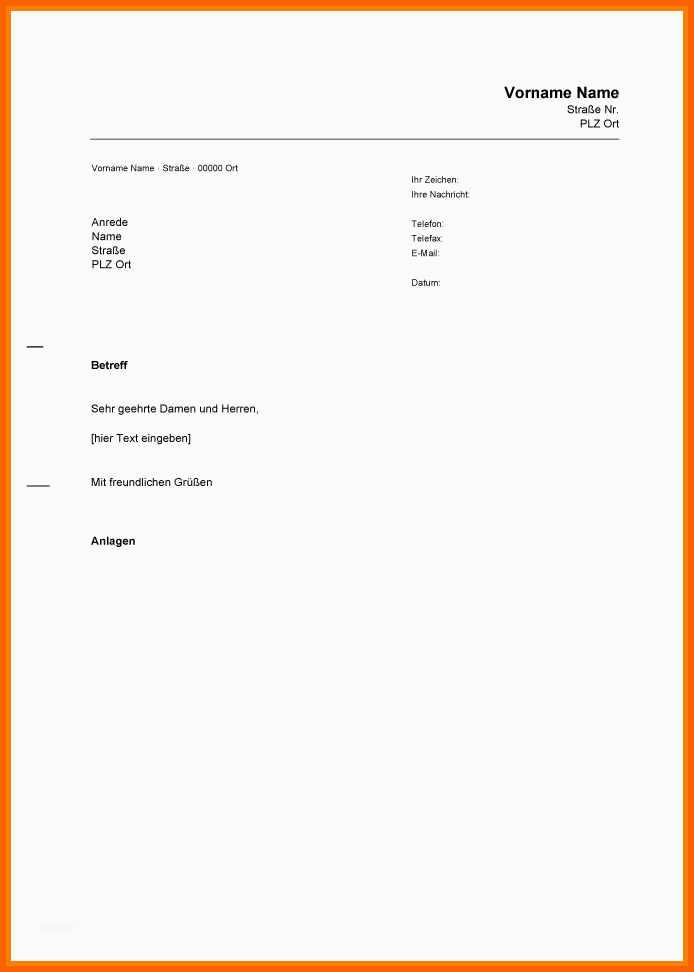 Vorname Name
Straße Nr.
PLZ Ort

Vorname Name · Straße · 00000 Ort

Anrede
Name
Straße
PLZ Ort

Ihr Zeichen:
Ihre Nachricht:

Telefon:
Telefax:
E-Mail:

Datum:

Betreff

Sehr geehrte Damen und Herren,

[hier Text eingeben]

Mit freundlichen Grüßen

Anlagen